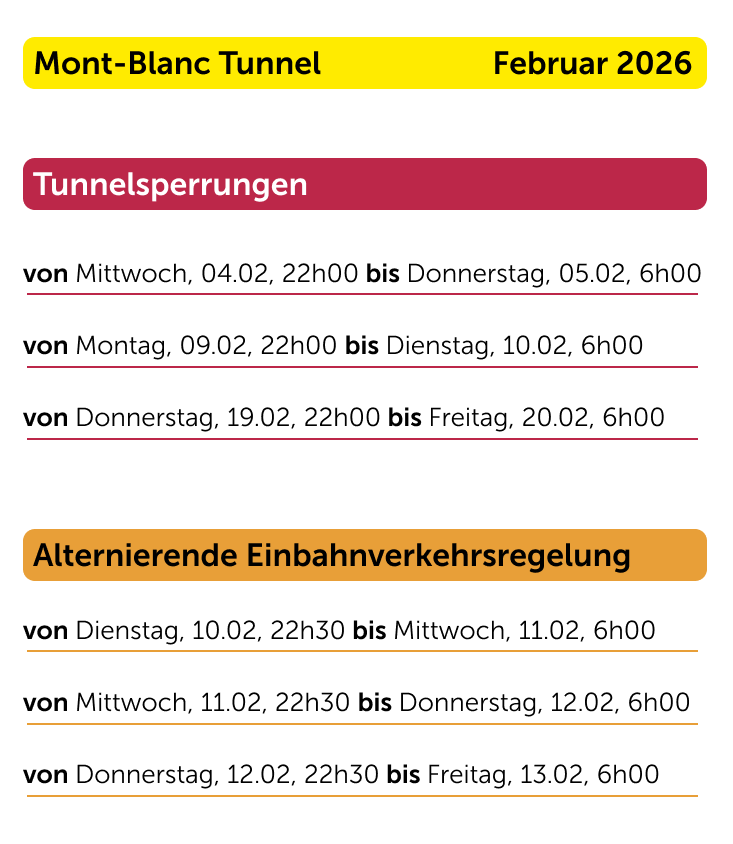 Mont-Blanc Tunnel Februar 2026

Tunnelsperrungen

von Mittwoch, 04.02, 22h00 bis Donnerstag, 05.02, 6h00

von Montag, 09.02, 22h00 bis Dienstag, 10.02, 6h00

von Donnerstag, 19.02, 22h00 bis Freitag, 20.02, 6h00

Alternierende Einbahnverkehrsregelung

von Dienstag, 10.02, 22h30 bis Mittwoch, 11.02, 6h00

von Mittwoch, 11.02, 22h30 bis Donnerstag, 12.02, 6h00

von Donnerstag, 12.02, 22h30 bis Freitag, 13.02, 6h00